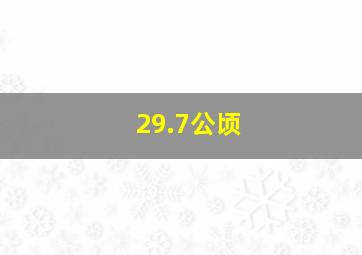 29.7公顷